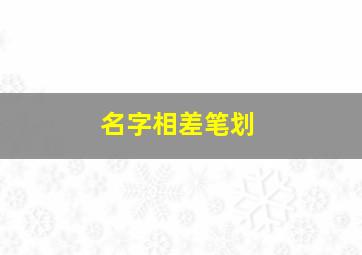 名字相差笔划